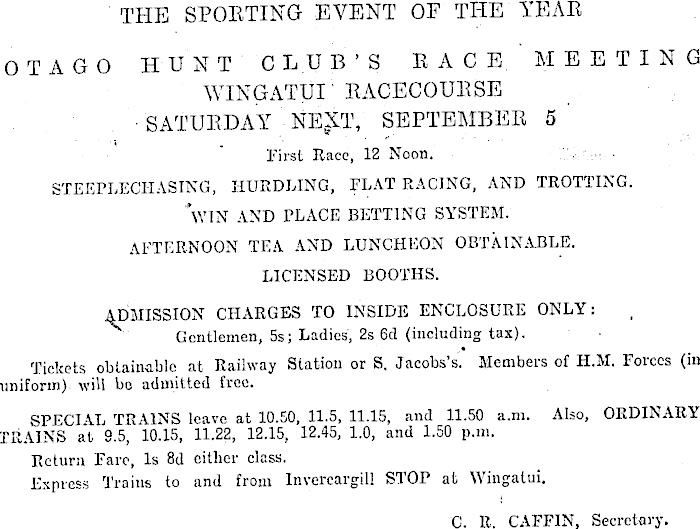 THE SPORTING EVENT OF THE YEAR

OTAGO HUNT CLUB'S RACE MEETING

WINGATUI RACECOURSE

SATURDAY NEXT, SEPTEMBER 5

First Race, 12 Noon.

STEEPLECHASING, HURDLING, FLAT RACING, AND TROTTING.

WIN AND PLACE BETTING SYSTEM.

AFTERNOON TEA AND LUNCHEON OBTAINABLE.

LICENSED BOOTHS.

ADMISSION CHARGES TO INSIDE ENCLOSURE ONLY:
Gentlemen, 5s; Ladies, 2s 6d (including tax).

Tickets obtainable at Railway Station or S. Jacobs's. Members of H.M. Forces (in uniform) will be admitted free.

SPECIAL TRAINS leave at 10.50, 11.5, 11.15, and 11.50 a.m. Also, ORDINARY TRAINS at 9.5, 10.15, 11.22, 12.15, 12.45, 1.0, and 1.50 p.m.

Return Fare, 1s 8d either class.

Express Trains to and from Invercargill STOP at Wingatui.

C. R. CAFFIN, Secretary.